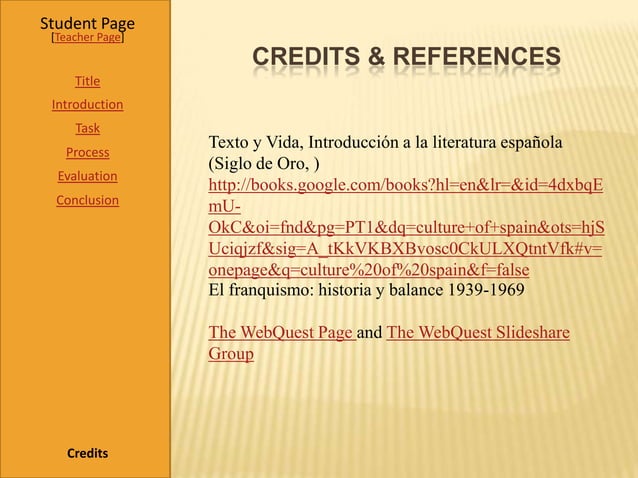 Student Page
[Teacher Page]

Title
Introduction
Task
Process
Evaluation
Conclusion

Credits

CREDITS & REFERENCES

Texto y Vida, Introducción a la literatura española (Siglo de Oro, )
http://books.google.com/books?hl=en&lr=&id=4dxbqEmU-OkC&oi=fnd&pg=PT1&dq=culture+of+spain&ots=hjSUciqjzf&sig=A_tKkVKBXBvosc0CkULXQtntVfk#v=onepage&q=culture%20of%20spain&f=false
El franquismo: historia y balance 1939-1969

The WebQuest Page and The WebQuest Slideshare Group